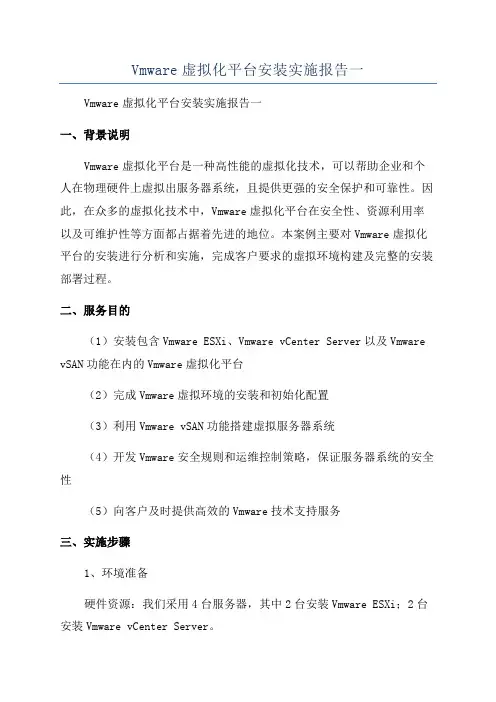 Vmware 虚拟化平台安装实施报告一

Vmware 虚拟化平台安装实施报告一

一、背景说明

Vmware 虚拟化平台是一种高性能的虚拟化技术，可以帮助企业和个人在物理硬件上虚拟出服务器系统，且提供更强的安全保护和可靠性。因此，在众多的虚拟化技术中，Vmware 虚拟化平台在安全性、资源利用率以及可维护性等方面都占据着先进的地位。本案例主要对 Vmware 虚拟化平台的安装进行分析和实施，完成客户要求的虚拟环境构建及完整的安装部署过程。

二、服务目的

（1）安装包含 Vmware ESXi、Vmware vCenter Server 以及 Vmware vSAN 功能在内的 Vmware 虚拟化平台

（2）完成 Vmware 虚拟环境的安装和初始化配置

（3）利用 Vmware vSAN 功能搭建虚拟服务器系统

（4）开发 Vmware 安全规则和运维控制策略，保证服务器系统的安全性

（5）向客户及时提供高效的 Vmware 技术支持服务

三、实施步骤

1、环境准备

硬件资源：我们采用 4 台服务器，其中 2 台安装 Vmware ESXi；2 台安装 Vmware vCenter Server。